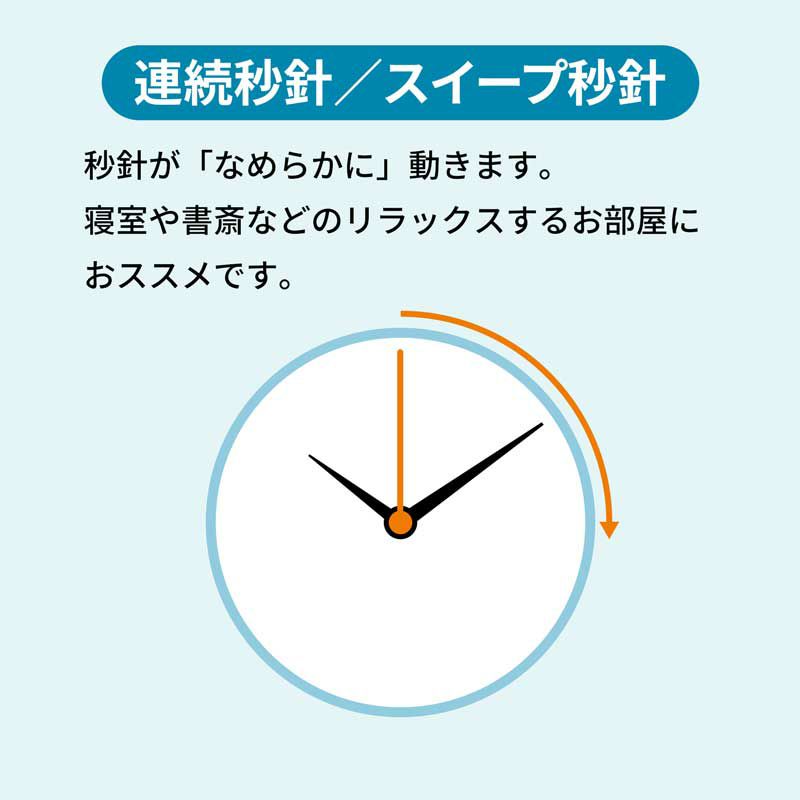 連続秒針／スイープ秒針

秒針が「なめらかに」動きます。
寝室や書斎などのリラックスするお部屋におススメです。